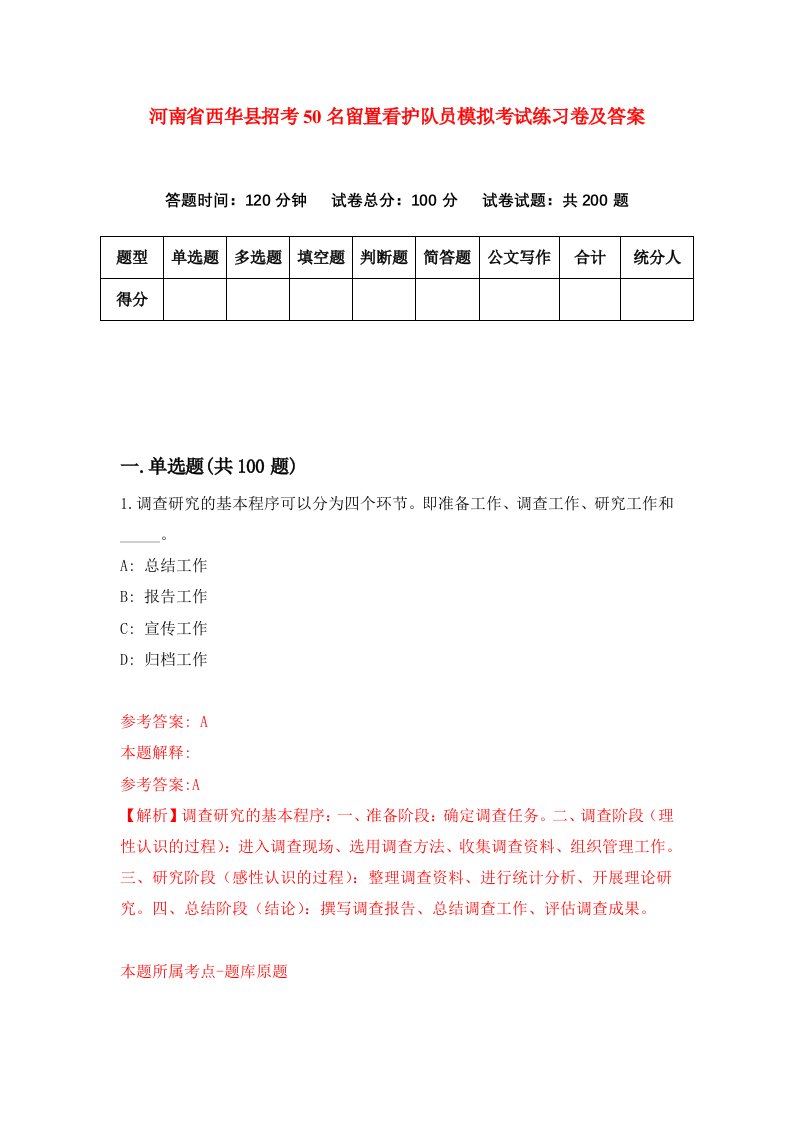 河南省西华县招考50名留置看护队员模拟考试练习卷及答案

答题时间：120分钟　试卷总分：100分　试卷试题：共200题

| 题型 | 单选题 | 多选题 | 填空题 | 判断题 | 简答题 | 公文写作 | 合计 | 统分人 |
|---|---|---|---|---|---|---|---|---|
| 得分 | | | | | | | | |

一.单选题(共100题)

1.调查研究的基本程序可以分为四个环节。即准备工作、调查工作、研究工作和_____。

A: 总结工作

B: 报告工作

C: 宣传工作

D: 归档工作

参考答案: A

本题解释:

参考答案:A

【解析】调查研究的基本程序：一、准备阶段：确定调查任务。二、调查阶段（理性认识的过程）：进入调查现场、选用调查方法、收集调查资料、组织管理工作。三、研究阶段（感性认识的过程）：整理调查资料、进行统计分析、开展理论研究。四、总结阶段（结论）：撰写调查报告、总结调查工作、评估调查成果。

本题所属考点-题库原题